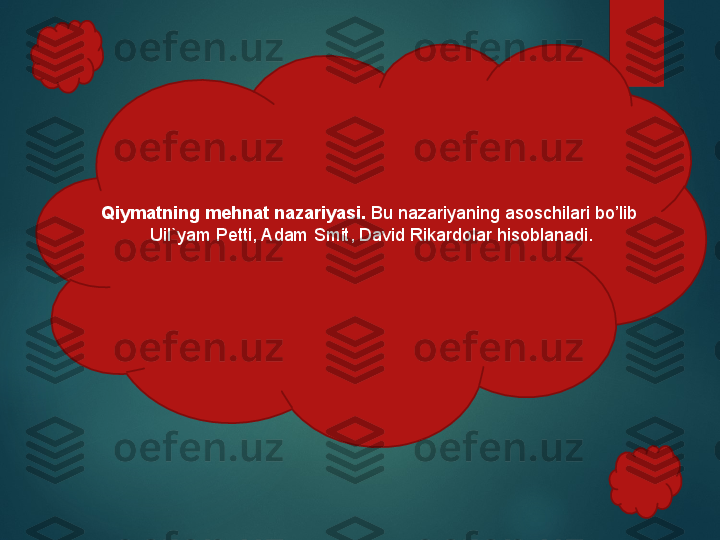 oefen.uz oefen.uz
oefen.uz oefen.uz

Qiymatning mehnat nazariyasi. Bu nazariyaning asoschilari bo’lib Uil`yam Petti, Adam Smit, David Rikardolar hisoblanadi.

oefen.uz oefen.uz
oefen.uz oefen.uz
oefen.uz oefen.uz